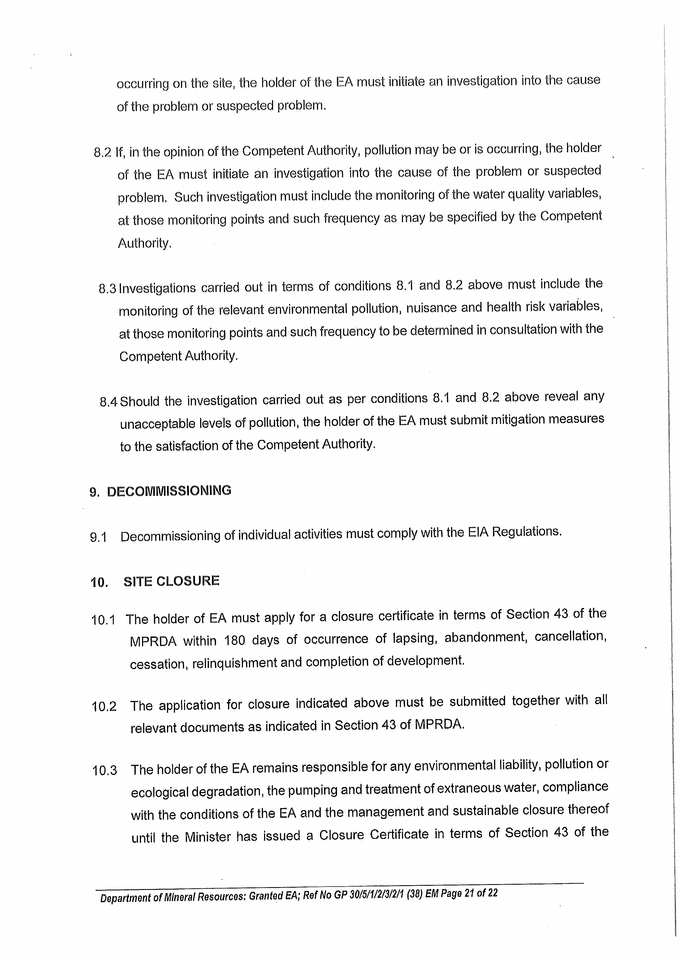 occurring on the site, the holder of the EA must initiate an investigation into the cause of the problem or suspected problem.

8.2 If, in the opinion of the Competent Authority, pollution may be or is occurring, the holder of the EA must initiate an investigation into the cause of the problem or suspected problem. Such investigation must include the monitoring of the water quality variables, at those monitoring points and such frequency as may be specified by the Competent Authority.

8.3 Investigations carried out in terms of conditions 8.1 and 8.2 above must include the monitoring of the relevant environmental pollution, nuisance and health risk variables, at those monitoring points and such frequency to be determined in consultation with the Competent Authority.

8.4 Should the investigation carried out as per conditions 8.1 and 8.2 above reveal any unacceptable levels of pollution, the holder of the EA must submit mitigation measures to the satisfaction of the Competent Authority.

9. DECOMMISSIONING

9.1 Decommissioning of individual activities must comply with the EIA Regulations.

10. SITE CLOSURE

10.1 The holder of EA must apply for a closure certificate in terms of Section 43 of the MPRDA within 180 days of occurrence of lapsing, abandonment, cancellation, cessation, relinquishment and completion of development.

10.2 The application for closure indicated above must be submitted together with all relevant documents as indicated in Section 43 of MPRDA.

10.3 The holder of the EA remains responsible for any environmental liability, pollution or ecological degradation, the pumping and treatment of extraneous water, compliance with the conditions of the EA and the management and sustainable closure thereof until the Minister has issued a Closure Certificate in terms of Section 43 of the

Department of Mineral Resources: Granted EA; Ref No GP 30/5/1/2/3/2/1 (38) EM Page 21 of 22